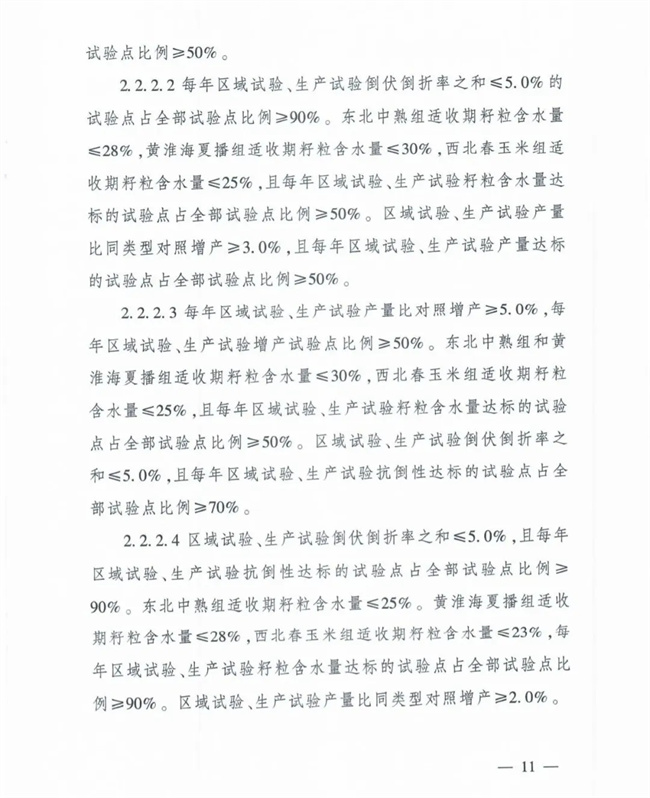 试验点比例≥50%。

2.2.2.2 每年区域试验、生产试验倒伏倒折率之和≤5.0%的试验点占全部试验点比例≥90%。东北中熟组适收期籽粒含水量≤28%，黄淮海夏播组适收期籽粒含水量≤30%，西北春玉米组适收期籽粒含水量≤25%，且每年区域试验、生产试验籽粒含水量达标的试验点占全部试验点比例≥50%。区域试验、生产试验产量比同类型对照增产≥3.0%，且每年区域试验、生产试验产量达标的试验点占全部试验点比例≥50%。

2.2.2.3 每年区域试验、生产试验产量比对照增产≥5.0%，每年区域试验、生产试验增产试验点比例≥50%。东北中熟组和黄淮海夏播组适收期籽粒含水量≤30%，西北春玉米组适收期籽粒含水量≤25%，且每年区域试验、生产试验籽粒含水量达标的试验点占全部试验点比例≥50%。区域试验、生产试验倒伏倒折率之和≤5.0%，且每年区域试验、生产试验抗倒性达标的试验点占全部试验点比例≥70%。

2.2.2.4 区域试验、生产试验倒伏倒折率之和≤5.0%，且每年区域试验、生产试验抗倒性达标的试验点占全部试验点比例≥90%。东北中熟组适收期籽粒含水量≤25%。黄淮海夏播组适收期籽粒含水量≤28%，西北春玉米组适收期籽粒含水量≤23%，每年区域试验、生产试验籽粒含水量达标的试验点占全部试验点比例≥90%。区域试验、生产试验产量比同类型对照增产≥2.0%。

— 11 —